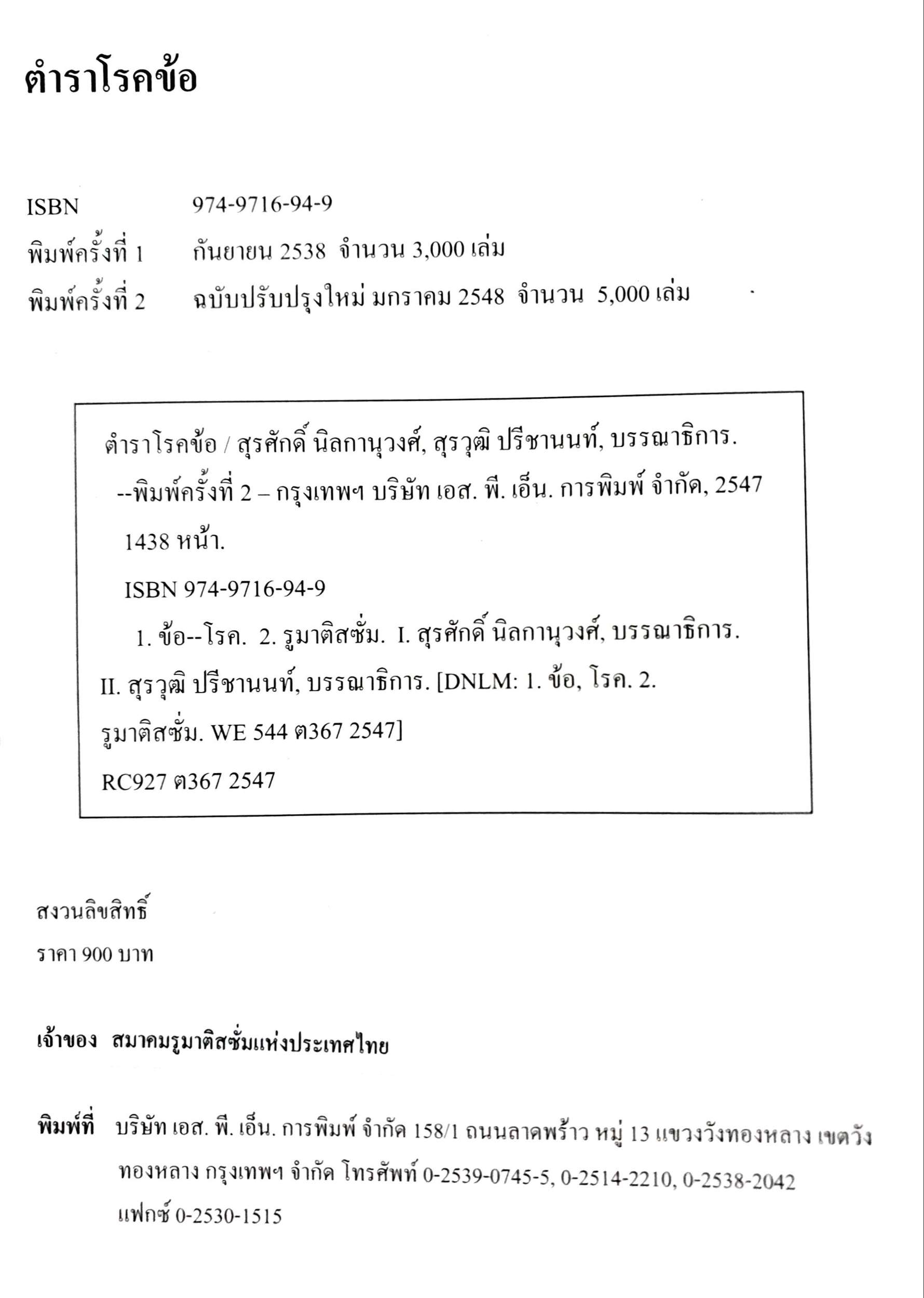 ตำราโรคข้อ

ISBN 974-9716-94-9
พิมพ์ครั้งที่ 1 กันยายน 2538 จำนวน 3,000 เล่ม
พิมพ์ครั้งที่ 2 ฉบับปรับปรุงใหม่ มกราคม 2548 จำนวน 5,000 เล่ม

ตำราโรคข้อ / สุรศักดิ์ นิลกานุวงศ์, สุรวุฒิ ปรีชานนท์, บรรณาธิการ. --พิมพ์ครั้งที่ 2 – กรุงเทพฯ บริษัท เอส. พี. เอ็น. การพิมพ์ จำกัด, 2547
1438 หน้า.
ISBN 974-9716-94-9
1. ข้อ--โรค. 2. รูมาติสซั่ม. I. สุรศักดิ์ นิลกานุวงศ์, บรรณาธิการ. II. สุรวุฒิ ปรีชานนท์, บรรณาธิการ. [DNLM: 1. ข้อ, โรค. 2. รูมาติสซั่ม. WE 544 ต367 2547]
RC927 ต367 2547

สงวนลิขสิทธิ์
ราคา 900 บาท

เจ้าของ สมาคมรูมาติสซั่มแห่งประเทศไทย

พิมพ์ที่ บริษัท เอส. พี. เอ็น. การพิมพ์ จำกัด 158/1 ถนนลาดพร้าว หมู่ 13 แขวงวังทองหลาง เขตวังทองหลาง กรุงเทพฯ จำกัด โทรศัพท์ 0-2539-0745-5, 0-2514-2210, 0-2538-2042 แฟกซ์ 0-2530-1515